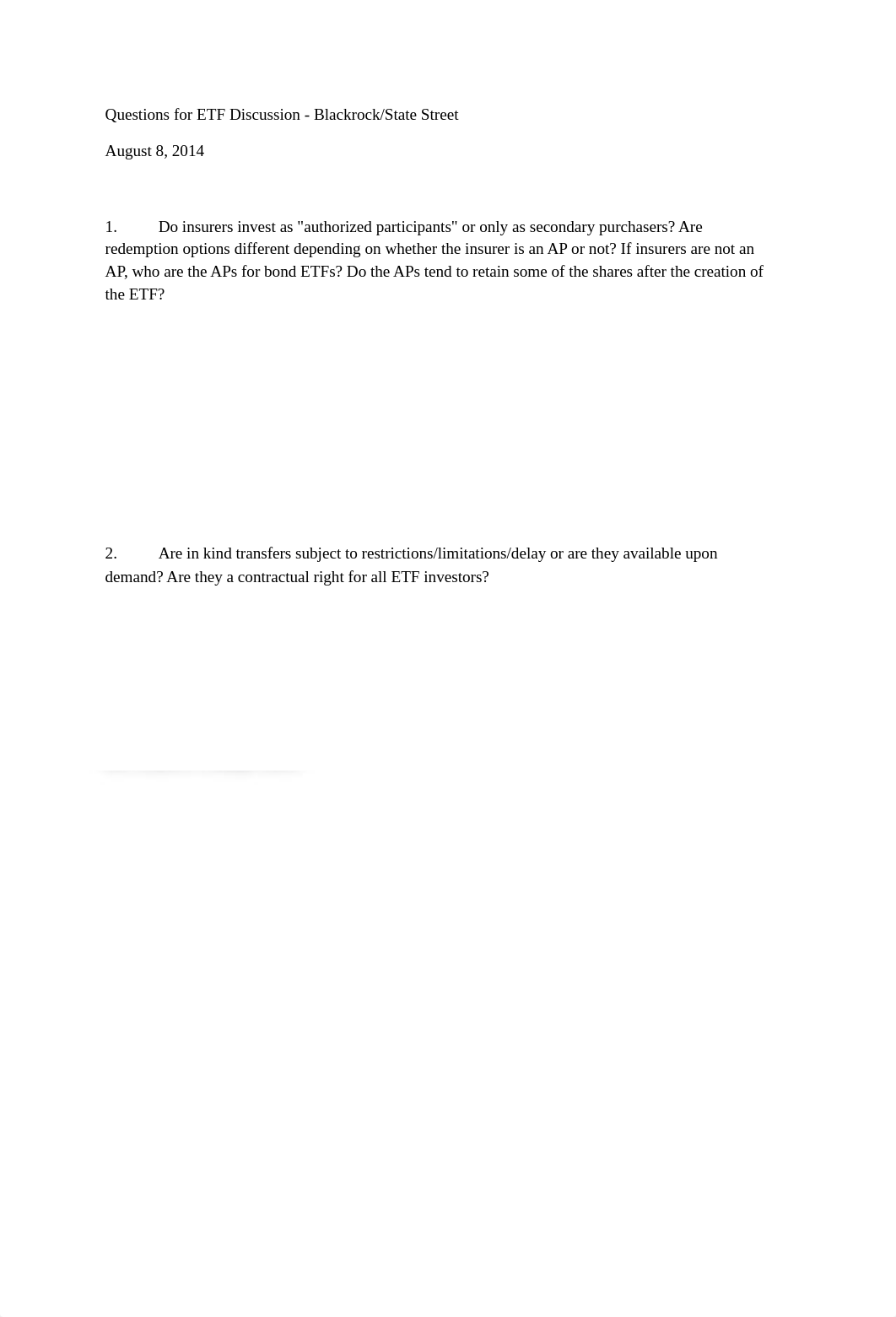 Questions for ETF Discussion - Blackrock/State Street

August 8, 2014

1. Do insurers invest as "authorized participants" or only as secondary purchasers? Are redemption options different depending on whether the insurer is an AP or not? If insurers are not an AP, who are the APs for bond ETFs? Do the APs tend to retain some of the shares after the creation of the ETF?

2. Are in kind transfers subject to restrictions/limitations/delay or are they available upon demand? Are they a contractual right for all ETF investors?